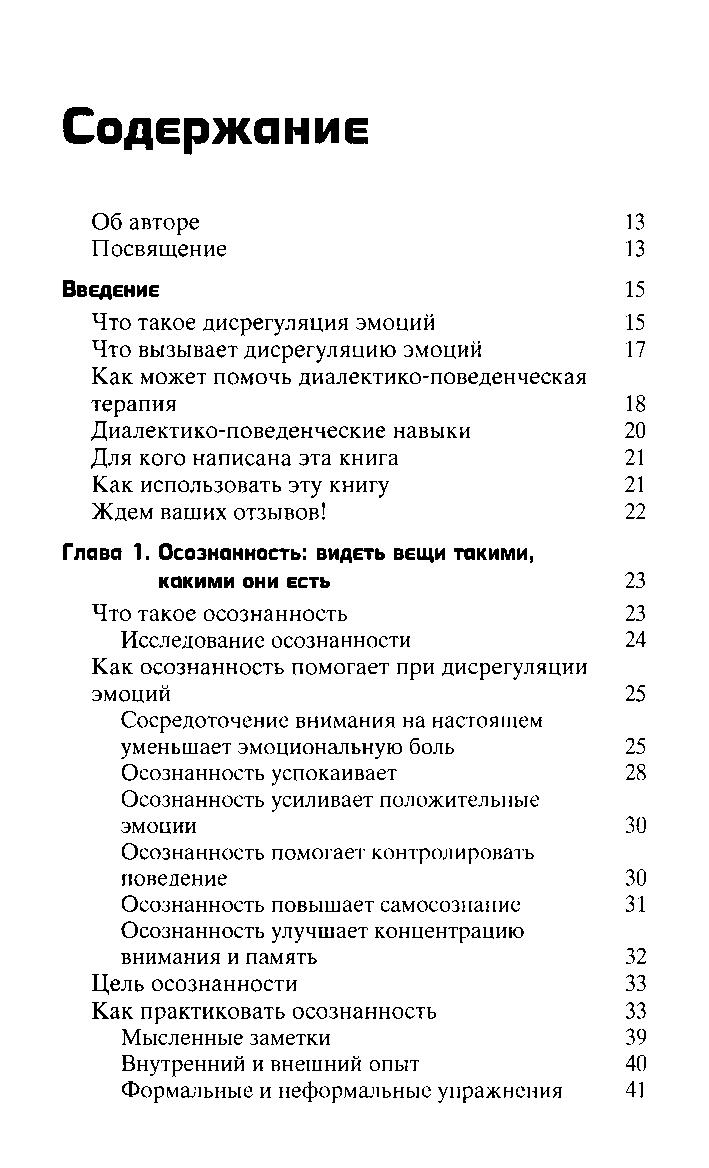 Содержание

Об авторе 13
Посвящение 13

Введение 15

Что такое дисрегуляция эмоций 15
Что вызывает дисрегуляцию эмоций 17
Как может помочь диалектико-поведенческая терапия 18
Диалектико-поведенческие навыки 20
Для кого написана эта книга 21
Как использовать эту книгу 21
Ждем ваших отзывов! 22

Глава 1. Осознанность: видеть вещи такими, какими они есть 23

Что такое осознанность 23
Исследование осознанности 24
Как осознанность помогает при дисрегуляции эмоций 25
Сосредоточение внимания на настоящем уменьшает эмоциональную боль 25
Осознанность успокаивает 28
Осознанность усиливает положительные эмоции 30
Осознанность помогает контролировать поведение 30
Осознанность повышает самосознание 31
Осознанность улучшает концентрацию внимания и память 32
Цель осознанности 33
Как практиковать осознанность 33
Мысленные заметки 39
Внутренний и внешний опыт 40
Формальные и неформальные упражнения 41